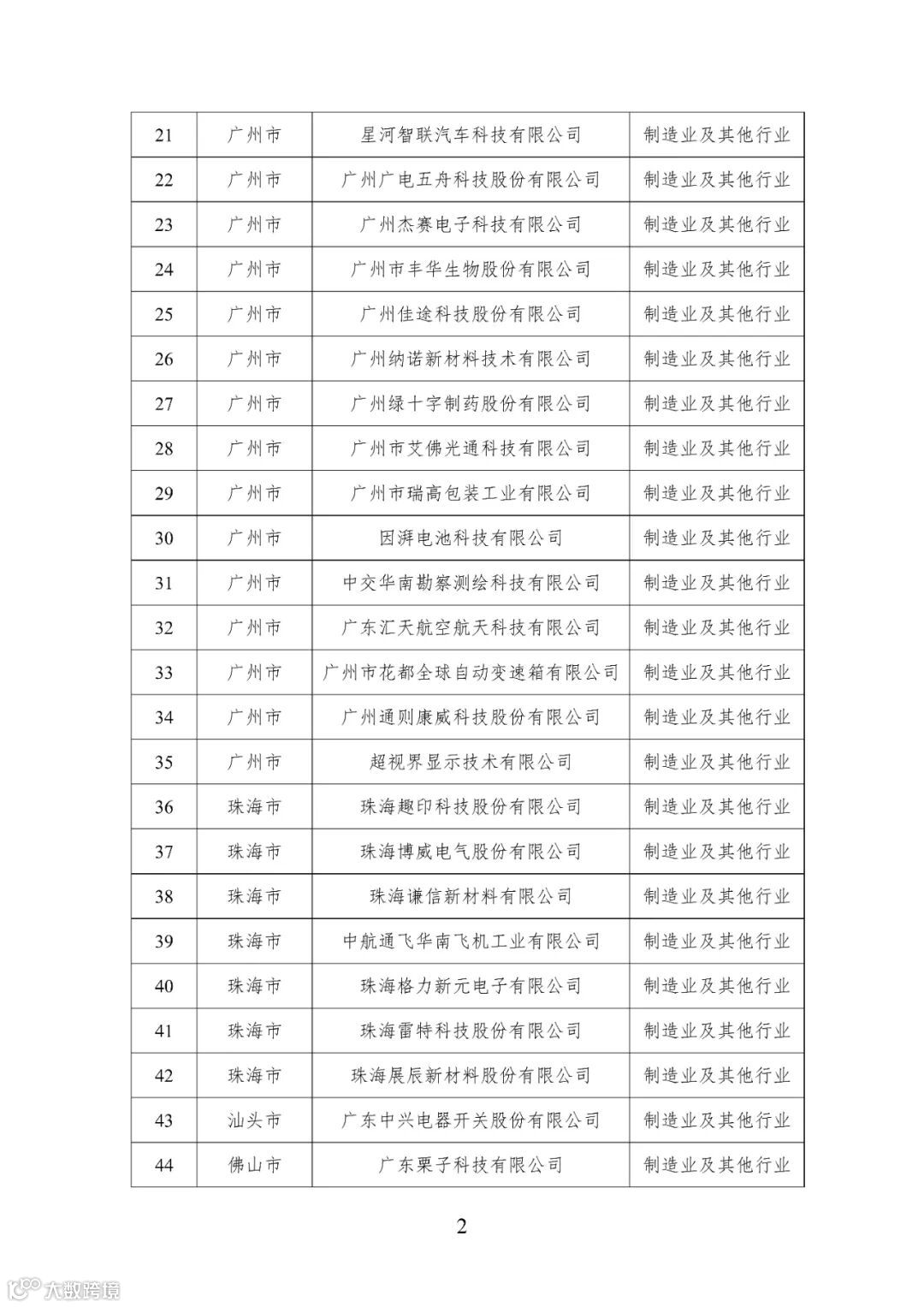 | 21 | 广州市 | 星河智联汽车科技有限公司 | 制造业及其他行业 |
|---|---|---|---|
| 22 | 广州市 | 广州广电五舟科技股份有限公司 | 制造业及其他行业 |
| 23 | 广州市 | 广州杰赛电子科技有限公司 | 制造业及其他行业 |
| 24 | 广州市 | 广州市丰华生物股份有限公司 | 制造业及其他行业 |
| 25 | 广州市 | 广州佳途科技股份有限公司 | 制造业及其他行业 |
| 26 | 广州市 | 广州纳诺新材料技术有限公司 | 制造业及其他行业 |
| 27 | 广州市 | 广州绿十字制药股份有限公司 | 制造业及其他行业 |
| 28 | 广州市 | 广州市艾佛光通科技有限公司 | 制造业及其他行业 |
| 29 | 广州市 | 广州市瑞高包装工业有限公司 | 制造业及其他行业 |
| 30 | 广州市 | 因湃电池科技有限公司 | 制造业及其他行业 |
| 31 | 广州市 | 中交华南勘察测绘科技有限公司 | 制造业及其他行业 |
| 32 | 广州市 | 广东汇天航空航天科技有限公司 | 制造业及其他行业 |
| 33 | 广州市 | 广州市花都全球自动变速箱有限公司 | 制造业及其他行业 |
| 34 | 广州市 | 广州通则康威科技股份有限公司 | 制造业及其他行业 |
| 35 | 广州市 | 超视界显示技术有限公司 | 制造业及其他行业 |
| 36 | 珠海市 | 珠海趣印科技股份有限公司 | 制造业及其他行业 |
| 37 | 珠海市 | 珠海博威电气股份有限公司 | 制造业及其他行业 |
| 38 | 珠海市 | 珠海谦信新材料有限公司 | 制造业及其他行业 |
| 39 | 珠海市 | 中航通飞华南飞机工业有限公司 | 制造业及其他行业 |
| 40 | 珠海市 | 珠海格力新元电子有限公司 | 制造业及其他行业 |
| 41 | 珠海市 | 珠海雷特科技股份有限公司 | 制造业及其他行业 |
| 42 | 珠海市 | 珠海展辰新材料股份有限公司 | 制造业及其他行业 |
| 43 | 汕头市 | 广东中兴电器开关股份有限公司 | 制造业及其他行业 |
| 44 | 佛山市 | 广东栗子科技有限公司 | 制造业及其他行业 |

2

大数跨境